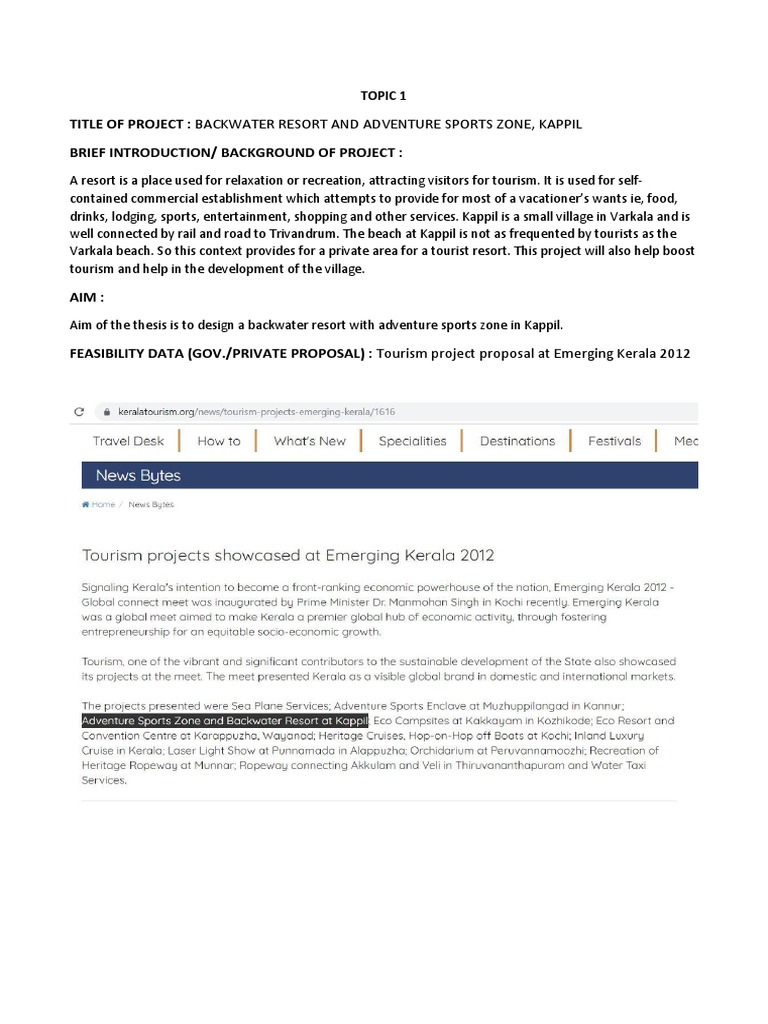 TOPIC 1

TITLE OF PROJECT : BACKWATER RESORT AND ADVENTURE SPORTS ZONE, KAPPIL

BRIEF INTRODUCTION/ BACKGROUND OF PROJECT :

A resort is a place used for relaxation or recreation, attracting visitors for tourism. It is used for self-contained commercial establishment which attempts to provide for most of a vacationer's wants ie, food, drinks, lodging, sports, entertainment, shopping and other services. Kappil is a small village in Varkala and is well connected by rail and road to Trivandrum. The beach at Kappil is not as frequented by tourists as the Varkala beach. So this context provides for a private area for a tourist resort. This project will also help boost tourism and help in the development of the village.

AIM :

Aim of the thesis is to design a backwater resort with adventure sports zone in Kappil.

FEASIBILITY DATA (GOV./PRIVATE PROPOSAL) : Tourism project proposal at Emerging Kerala 2012

keralatourism.org/news/tourism-projects-emerging-kerala/1616

Travel Desk | How to | What's New | Specialities | Destinations | Festivals | Mec

News Bytes

Home / News Bytes

Tourism projects showcased at Emerging Kerala 2012

Signaling Kerala's intention to become a front-ranking economic powerhouse of the nation, Emerging Kerala 2012 - Global connect meet was inaugurated by Prime Minister Dr. Manmohan Singh in Kochi recently. Emerging Kerala was a global meet aimed to make Kerala a premier global hub of economic activity, through fostering entrepreneurship for an equitable socio-economic growth.

Tourism, one of the vibrant and significant contributors to the sustainable development of the State also showcased its projects at the meet. The meet presented Kerala as a visible global brand in domestic and international markets.

The projects presented were Sea Plane Services; Adventure Sports Enclave at Muzhuppilangad in Kannur; Adventure Sports Zone and Backwater Resort at Kappil; Eco Campsites at Kakkayam in Kozhikode; Eco Resort and Convention Centre at Karappuzha, Wayanad; Heritage Cruises, Hop-on-Hop off Boats at Kochi; Inland Luxury Cruise in Kerala; Laser Light Show at Punnamada in Alappuzha; Orchidarium at Peruvannamoozhi; Recreation of Heritage Ropeway at Munnar; Ropeway connecting Akkulam and Veli in Thiruvananthapuram and Water Taxi Services.